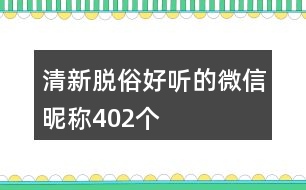 清新脱俗好听的微信昵称402个